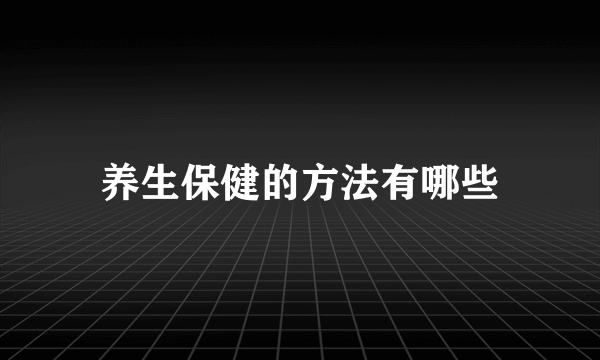 养生保健的方法有哪些